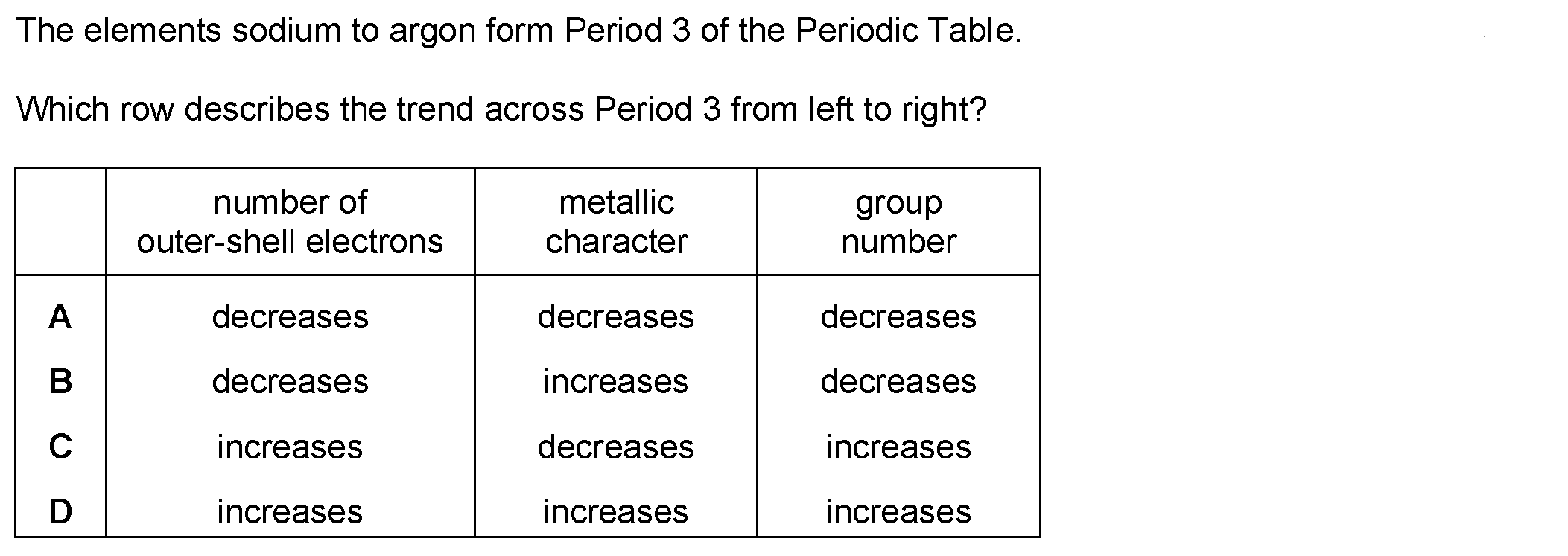 The elements sodium to argon form Period 3 of the Periodic Table.

Which row describes the trend across Period 3 from left to right?

| | number of outer-shell electrons | metallic character | group number |
|---|---|---|---|
| A | decreases | decreases | decreases |
| B | decreases | increases | decreases |
| C | increases | decreases | increases |
| D | increases | increases | increases |